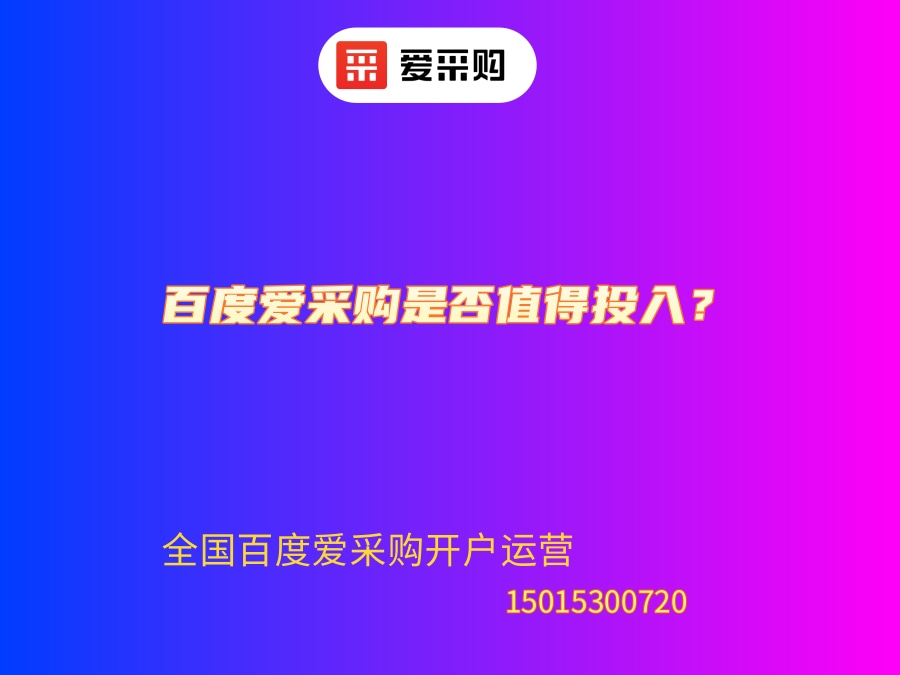 爱采购

百度爱采购是否值得投入？

全国百度爱采购开户运营
15015300720